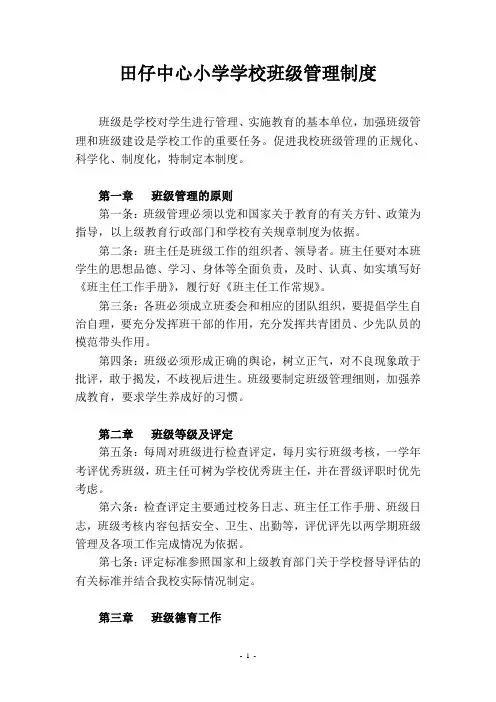 田仔中心小学学校班级管理制度

班级是学校对学生进行管理、实施教育的基本单位，加强班级管理和班级建设是学校工作的重要任务。促进我校班级管理的正规化、科学化、制度化，特制定本制度。

第一章　班级管理的原则

第一条：班级管理必须以党和国家关于教育的有关方针、政策为指导，以上级教育行政部门和学校有关规章制度为依据。

第二条：班主任是班级工作的组织者、领导者。班主任要对本班学生的思想品德、学习、身体等全面负责，及时、认真、如实填写好《班主任工作手册》，履行好《班主任工作常规》。

第三条：各班必须成立班委会和相应的团队组织，要提倡学生自治自理，要充分发挥班干部的作用，充分发挥共青团员、少先队员的模范带头作用。

第四条：班级必须形成正确的舆论，树立正气，对不良现象敢于批评，敢于揭发，不歧视后进生。班级要制定班级管理细则，加强养成教育，要求学生养成好的习惯。

第二章　班级等级及评定

第五条：每周对班级进行检查评定，每月实行班级考核，一学年考评优秀班级，班主任可树为学校优秀班主任，并在晋级评职时优先考虑。

第六条：检查评定主要通过校务日志、班主任工作手册、班级日志，班级考核内容包括安全、卫生、出勤等，评优评先以两学期班级管理及各项工作完成情况为依据。

第七条：评定标准参照国家和上级教育部门关于学校督导评估的有关标准并结合我校实际情况制定。

第三章　班级德育工作

- 1 -